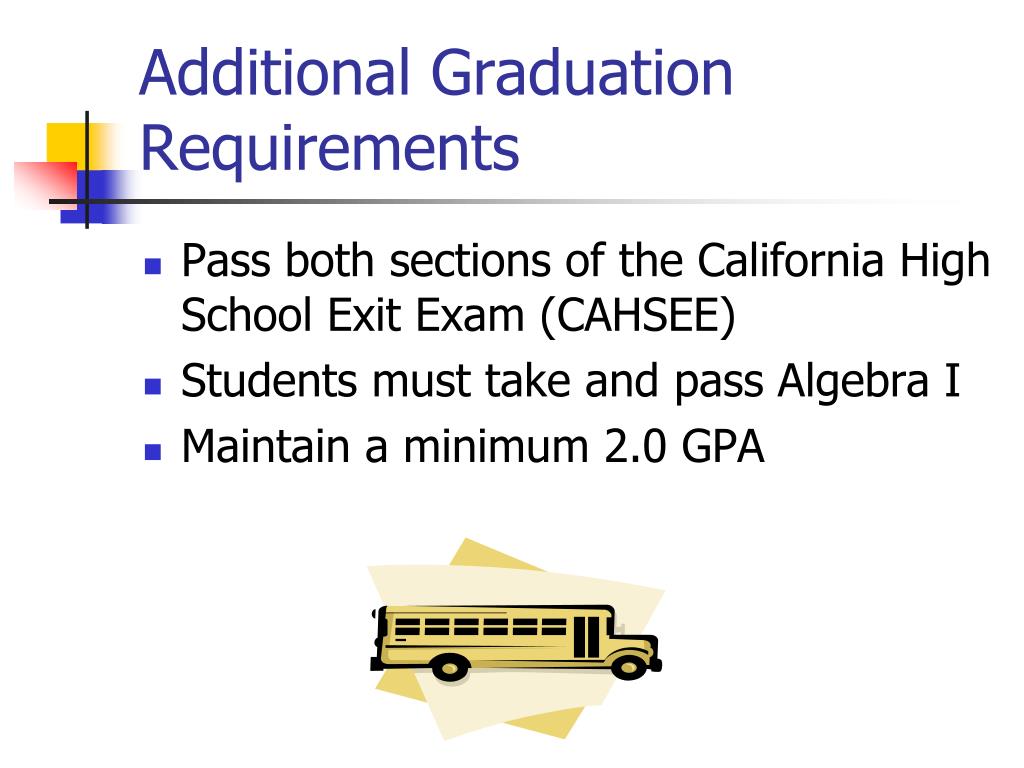 Additional Graduation Requirements

• Pass both sections of the California High School Exit Exam (CAHSEE)
• Students must take and pass Algebra I
• Maintain a minimum 2.0 GPA